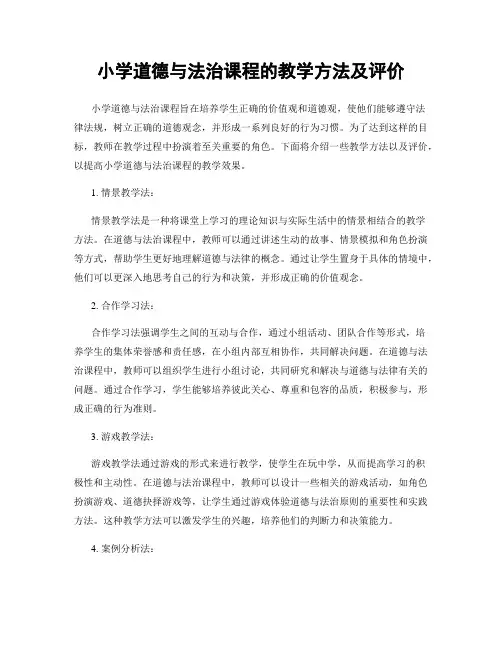 小学道德与法治课程的教学方法及评价

小学道德与法治课程旨在培养学生正确的价值观和道德观，使他们能够遵守法律法规，树立正确的道德观念，并形成一系列良好的行为习惯。为了达到这样的目标，教师在教学过程中扮演着至关重要的角色。下面将介绍一些教学方法以及评价，以提高小学道德与法治课程的教学效果。

1. 情景教学法：

情景教学法是一种将课堂上学习的理论知识与实际生活中的情景相结合的教学方法。在道德与法治课程中，教师可以通过讲述生动的故事、情景模拟和角色扮演等方式，帮助学生更好地理解道德与法律的概念。通过让学生置身于具体的情境中，他们可以更深入地思考自己的行为和决策，并形成正确的价值观念。

2. 合作学习法：

合作学习法强调学生之间的互动与合作，通过小组活动、团队合作等形式，培养学生的集体荣誉感和责任感，在小组内部互相协作，共同解决问题。在道德与法治课程中，教师可以组织学生进行小组讨论，共同研究和解决与道德与法律有关的问题。通过合作学习，学生能够培养彼此关心、尊重和包容的品质，积极参与，形成正确的行为准则。

3. 游戏教学法：

游戏教学法通过游戏的形式来进行教学，使学生在玩中学，从而提高学习的积极性和主动性。在道德与法治课程中，教师可以设计一些相关的游戏活动，如角色扮演游戏、道德抉择游戏等，让学生通过游戏体验道德与法治原则的重要性和实践方法。这种教学方法可以激发学生的兴趣，培养他们的判断力和决策能力。

4. 案例分析法：